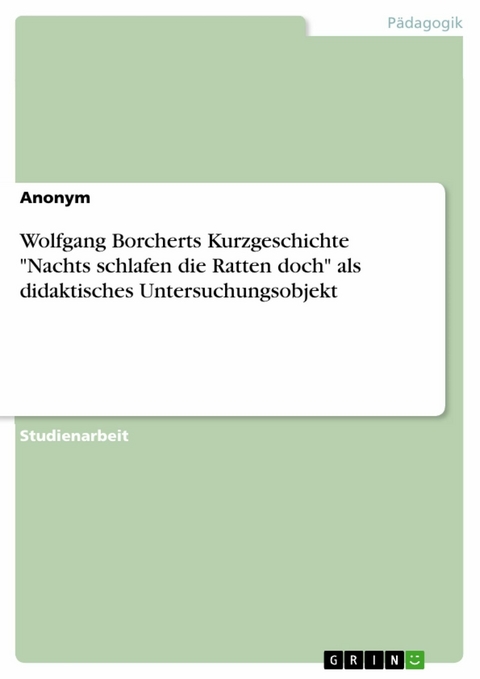 Pädagogik

Anonym

Wolfgang Borcherts Kurzgeschichte "Nachts schlafen die Ratten doch" als didaktisches Untersuchungsobjekt

Studienarbeit

GRIN